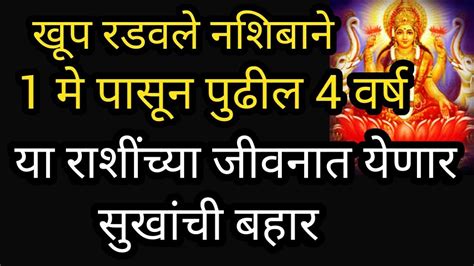 खूप रडवले नशिबाने
1 मे पासून पुढील 4 वर्ष
या राशींच्या जीवनात येणार
सुखांची बहार